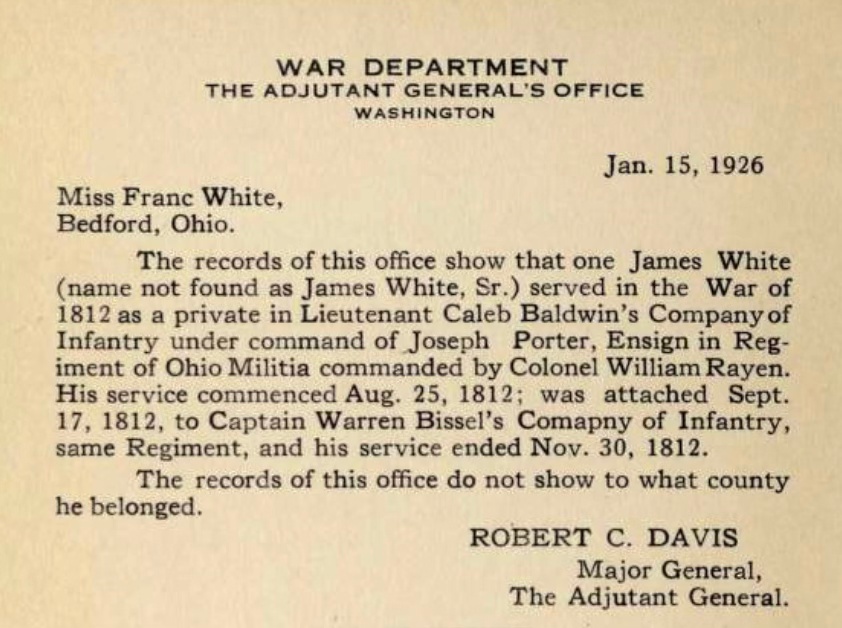 WAR DEPARTMENT
THE ADJUTANT GENERAL'S OFFICE
WASHINGTON

Jan. 15, 1926

Miss Franc White,
Bedford, Ohio.

The records of this office show that one James White (name not found as James White, Sr.) served in the War of 1812 as a private in Lieutenant Caleb Baldwin's Company of Infantry under command of Joseph Porter, Ensign in Regiment of Ohio Militia commanded by Colonel William Rayen. His service commenced Aug. 25, 1812; was attached Sept. 17, 1812, to Captain Warren Bissel's Comapny of Infantry, same Regiment, and his service ended Nov. 30, 1812.

The records of this office do not show to what county he belonged.

ROBERT C. DAVIS
Major General,
The Adjutant General.